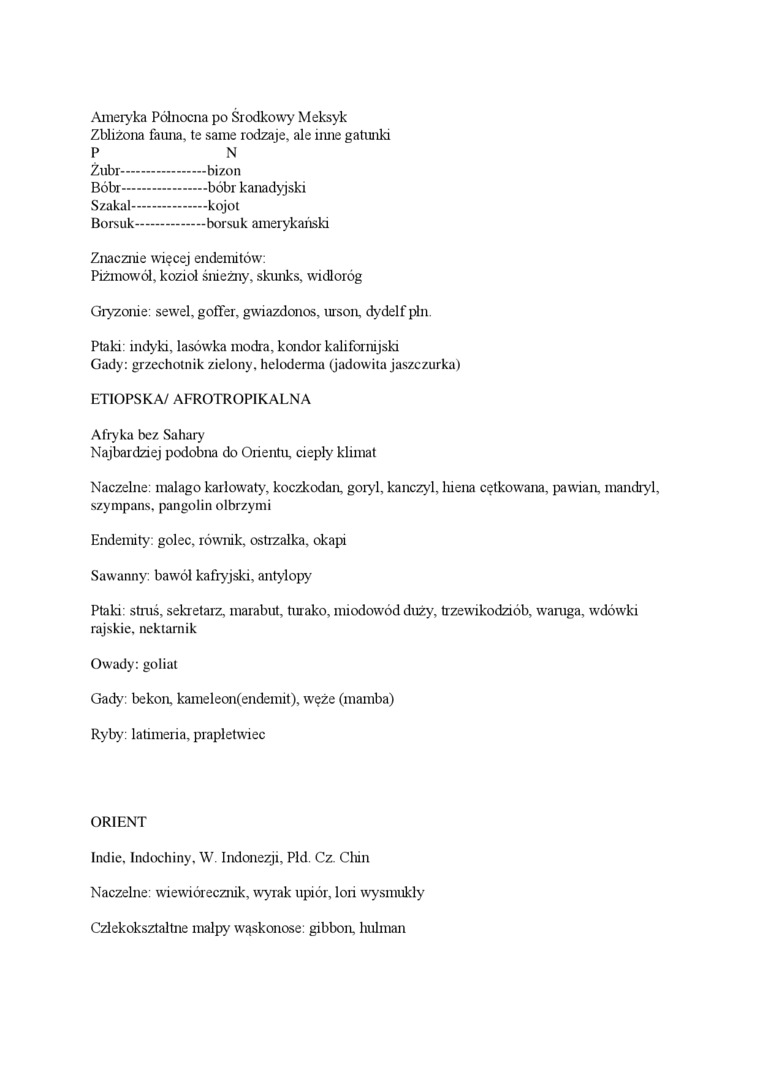 Ameryka Północna po Środkowy Meksyk
Zbliżona fauna, te same rodzaje, ale inne gatunki
P N
Żubr-----------------bizon
Bóbr-----------------bóbr kanadyjski
Szakal---------------kojot
Borsuk--------------borsuk amerykański

Znacznie więcej endemitów:
Piżmowół, kozioł śnieżny, skunks, widłoróg

Gryzonie: sewel, goffer, gwiazdonos, urson, dydelf płn.

Ptaki: indyki, lasówka modra, kondor kalifornijski
Gady: grzechotnik zielony, heloderma (jadowita jaszczurka)

ETIOPSKA/ AFROTROPIKALNA

Afryka bez Sahary
Najbardziej podobna do Orientu, ciepły klimat

Naczelne: malago karłowaty, koczkodan, goryl, kanczyl, hiena cętkowana, pawian, mandryl, szympans, pangolin olbrzymi

Endemity: golec, równik, ostrzałka, okapi

Sawanny: bawół kafryjski, antylopy

Ptaki: struś, sekretarz, marabut, turako, miodowód duży, trzewikodziób, waruga, wdówki rajskie, nektarnik

Owady: goliat

Gady: bekon, kameleon(endemit), węże (mamba)

Ryby: latimeria, prapłetwiec

ORIENT

Indie, Indochiny, W. Indonezji, Płd. Cz. Chin

Naczelne: wiewiórecznik, wyrak upiór, lori wysmukły

Człekokształtne małpy wąskonose: gibbon, hulman